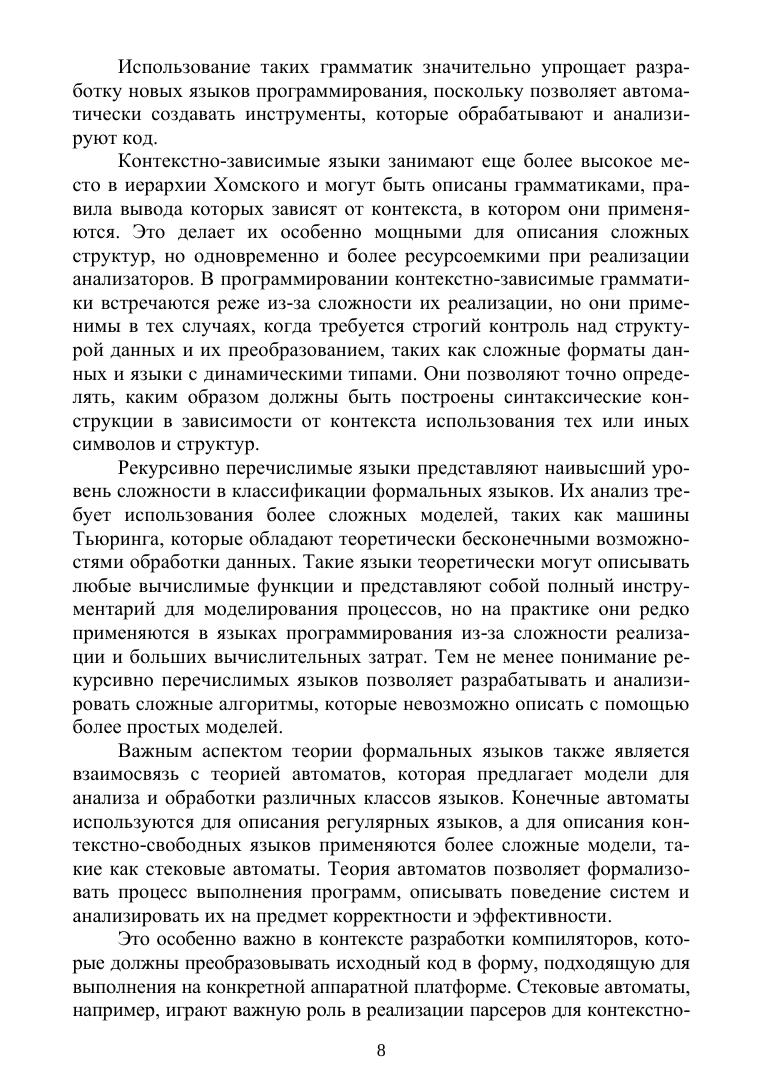 Использование таких грамматик значительно упрощает разработку новых языков программирования, поскольку позволяет автоматически создавать инструменты, которые обрабатывают и анализируют код.

Контекстно-зависимые языки занимают еще более высокое место в иерархии Хомского и могут быть описаны грамматиками, правила вывода которых зависят от контекста, в котором они применяются. Это делает их особенно мощными для описания сложных структур, но одновременно и более ресурсоемкими при реализации анализаторов. В программировании контекстно-зависимые грамматики встречаются реже из-за сложности их реализации, но они применимы в тех случаях, когда требуется строгий контроль над структурой данных и их преобразованием, таких как сложные форматы данных и языки с динамическими типами. Они позволяют точно определять, каким образом должны быть построены синтаксические конструкции в зависимости от контекста использования тех или иных символов и структур.

Рекурсивно перечислимые языки представляют наивысший уровень сложности в классификации формальных языков. Их анализ требует использования более сложных моделей, таких как машины Тьюринга, которые обладают теоретически бесконечными возможностями обработки данных. Такие языки теоретически могут описывать любые вычислимые функции и представляют собой полный инструментарий для моделирования процессов, но на практике они редко применяются в языках программирования из-за сложности реализации и больших вычислительных затрат. Тем не менее понимание рекурсивно перечислимых языков позволяет разрабатывать и анализировать сложные алгоритмы, которые невозможно описать с помощью более простых моделей.

Важным аспектом теории формальных языков также является взаимосвязь с теорией автоматов, которая предлагает модели для анализа и обработки различных классов языков. Конечные автоматы используются для описания регулярных языков, а для описания контекстно-свободных языков применяются более сложные модели, такие как стековые автоматы. Теория автоматов позволяет формализовать процесс выполнения программ, описывать поведение систем и анализировать их на предмет корректности и эффективности.

Это особенно важно в контексте разработки компиляторов, которые должны преобразовывать исходный код в форму, подходящую для выполнения на конкретной аппаратной платформе. Стековые автоматы, например, играют важную роль в реализации парсеров для контекстно-

8